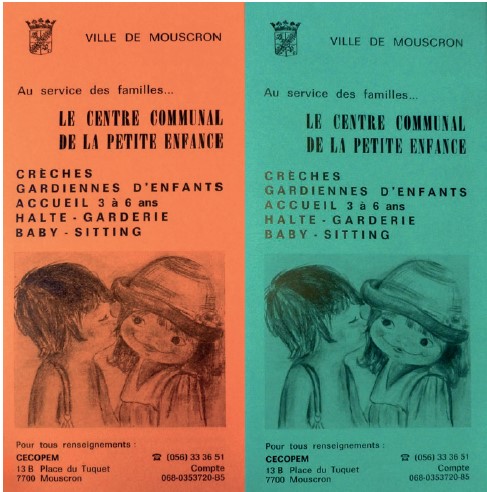 VILLE DE MOUSCRON

Au service des familles...

LE CENTRE COMMUNAL
DE LA PETITE ENFANCE

CRÈCHES
GARDIENNES D'ENFANTS
ACCUEIL 3 à 6 ans
HALTE - GARDERIE
BABY - SITTING

Pour tous renseignements :
CECOPEM
13 B Place du Tuquet
7700 Mouscron

☎ (056) 33 36 51
Compte
068-0353720-85

VILLE DE MOUSCRON

Au service des familles...

LE CENTRE COMMUNAL
DE LA PETITE ENFANCE

CRÈCHES
GARDIENNES D'ENFANTS
ACCUEIL 3 à 6 ans
HALTE - GARDERIE
BABY - SITTING

Pour tous renseignements :
CECOPEM
13 B Place du Tuquet
7700 Mouscron

☎ (056) 33 36 51
Compte
068-0353720-85